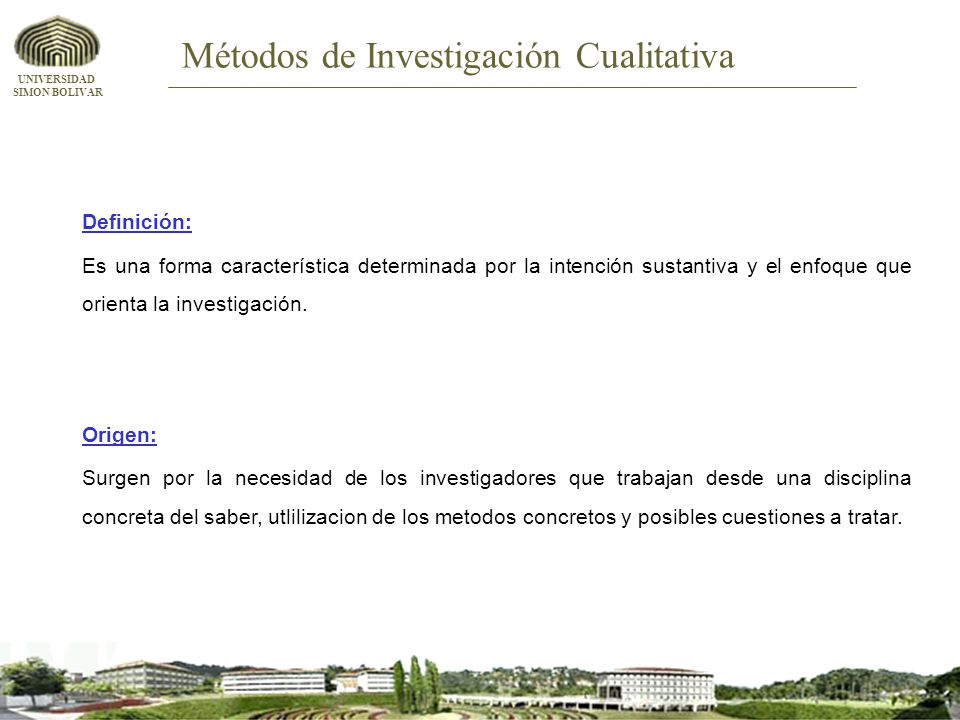 UNIVERSIDAD SIMON BOLIVAR

Métodos de Investigación Cualitativa

Definición:

Es una forma característica determinada por la intención sustantiva y el enfoque que orienta la investigación.

Origen:

Surgen por la necesidad de los investigadores que trabajan desde una disciplina concreta del saber, utlilizacion de los metodos concretos y posibles cuestiones a tratar.